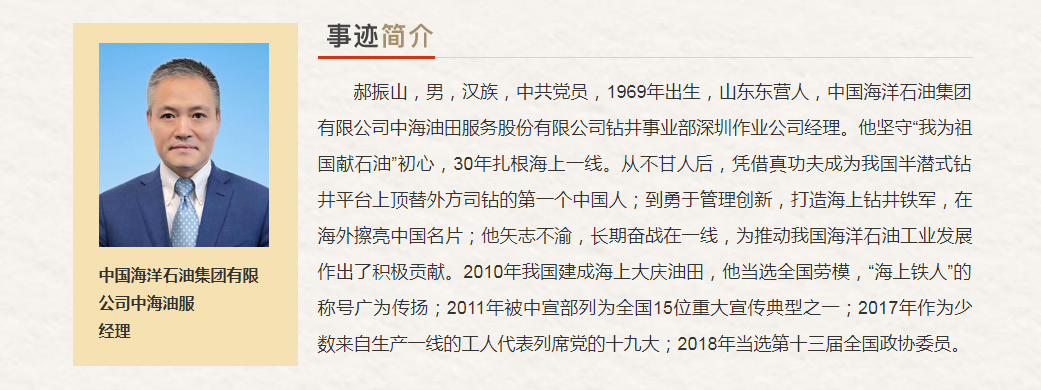 中国海洋石油集团有限公司中海油服经理

事迹简介

郝振山，男，汉族，中共党员，1969年出生，山东东营人，中国海洋石油集团有限公司中海油田服务股份有限公司钻井事业部深圳作业公司经理。他坚守“我为祖国献石油”初心，30年扎根海上一线。从不甘人后，凭借真功夫成为我国半潜式钻井平台上顶替外方司钻的第一个中国人；到勇于管理创新，打造海上钻井铁军，在海外擦亮中国名片；他矢志不渝，长期奋战在一线，为推动我国海洋石油工业发展作出了积极贡献。2010年我国建成海上大庆油田，他当选全国劳模，“海上铁人”的称号广为传扬；2011年被中宣部列为全国15位重大宣传典型之一；2017年作为少数来自生产一线的工人代表列席党的十九大；2018年当选第十三届全国政协委员。